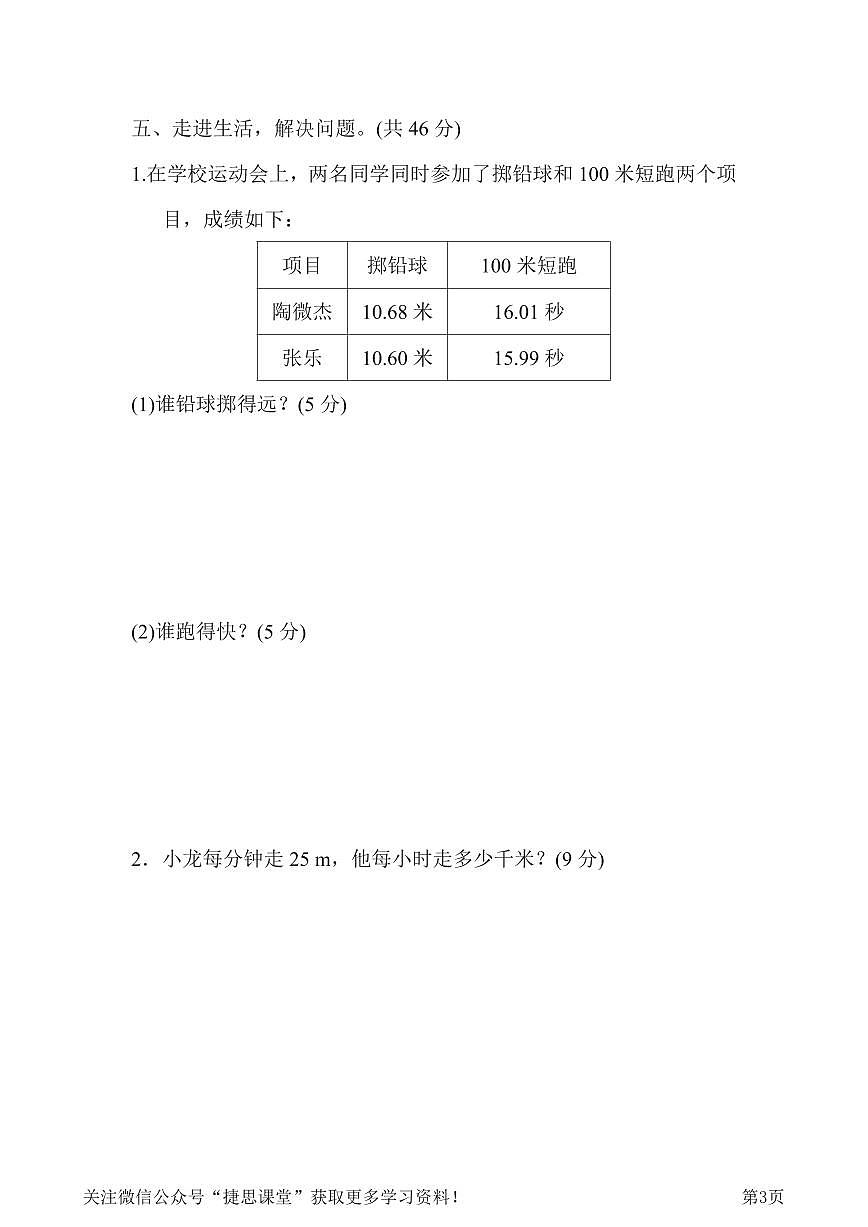 五、走进生活，解决问题。(共 46 分)

1.在学校运动会上，两名同学同时参加了掷铅球和 100 米短跑两个项目，成绩如下：

| 项目 | 掷铅球 | 100 米短跑 |
|---|---|---|
| 陶微杰 | 10.68 米 | 16.01 秒 |
| 张乐 | 10.60 米 | 15.99 秒 |

(1)谁铅球掷得远？(5 分)

(2)谁跑得快？(5 分)

2．小龙每分钟走 25 m，他每小时走多少千米？(9 分)

关注微信公众号“捷思课堂”获取更多学习资料！

第3页